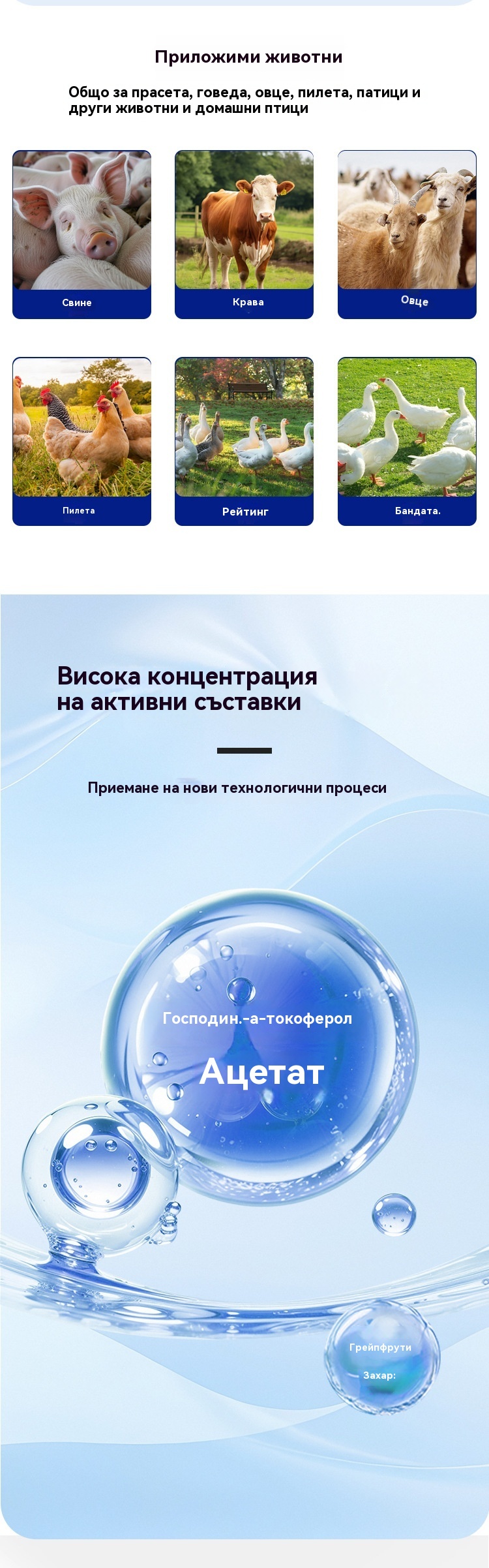 Приложими животни

Общо за прасета, говеда, овце, пилета, патици и други животни и домашни птици

Свине

Крава

Овце

Пилета

Рейтинг

Бандата.

Висока концентрация на активни съставки

Приемане на нови технологични процеси

Господин.-а-токоферол

Ацетат

Грейпфрути

Захар: